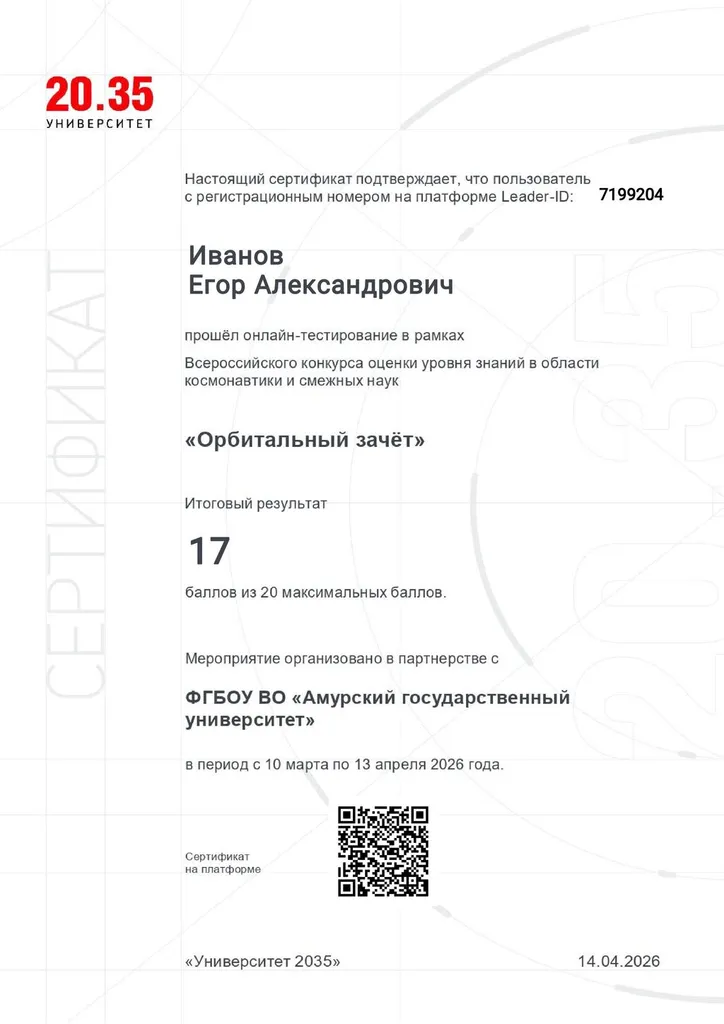 20.35
УНИВЕРСИТЕТ

СЕРТИФИКАТ

Настоящий сертификат подтверждает, что пользователь с регистрационным номером на платформе Leader-ID: 7199204

Иванов
Егор Александрович

прошёл онлайн-тестирование в рамках

Всероссийского конкурса оценки уровня знаний в области космонавтики и смежных наук

«Орбитальный зачёт»

Итоговый результат

17

баллов из 20 максимальных баллов.

Мероприятие организовано в партнерстве с

ФГБОУ ВО «Амурский государственный университет»

в период с 10 марта по 13 апреля 2026 года.

Сертификат на платформе

«Университет 2035»

14.04.2026